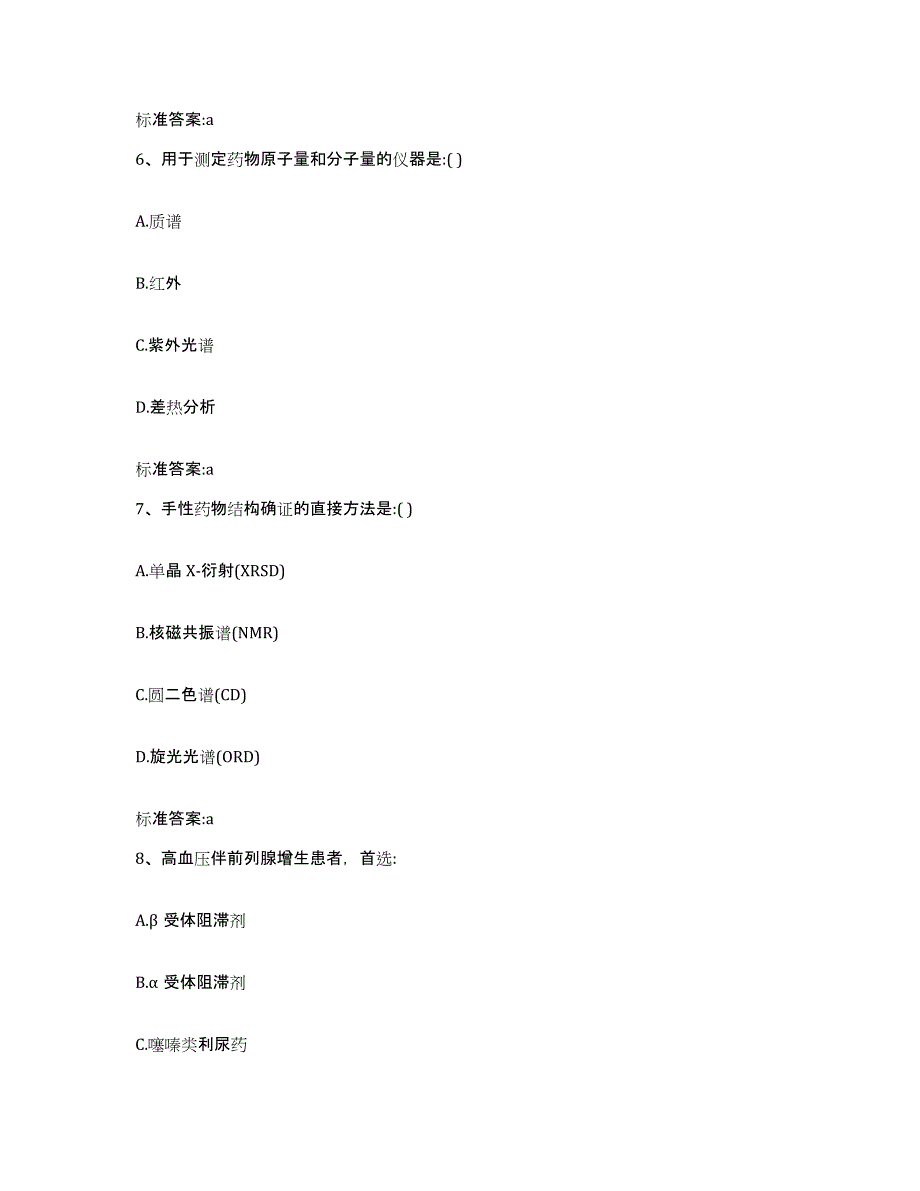 标准答案:a

6、用于测定药物原子量和分子量的仪器是:( )

A.质谱

B.红外

C.紫外光谱

D.差热分析

标准答案:a

7、手性药物结构确证的直接方法是:( )

A.单晶 X-衍射(XRSD)

B.核磁共振谱(NMR)

C.圆二色谱(CD)

D.旋光光谱(ORD)

标准答案:a

8、高血压伴前列腺增生患者，首选:

A.β 受体阻滞剂

B.α 受体阻滞剂

C.噻嗪类利尿药